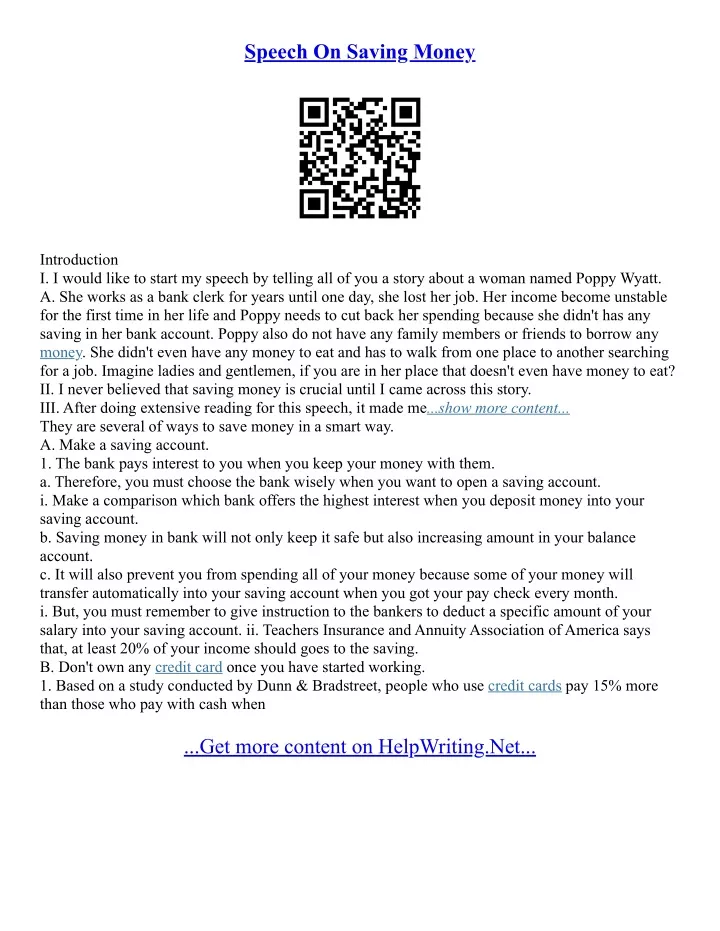 Speech On Saving Money

Introduction
I. I would like to start my speech by telling all of you a story about a woman named Poppy Wyatt.
A. She works as a bank clerk for years until one day, she lost her job. Her income become unstable for the first time in her life and Poppy needs to cut back her spending because she didn't has any saving in her bank account. Poppy also do not have any family members or friends to borrow any money. She didn't even have any money to eat and has to walk from one place to another searching for a job. Imagine ladies and gentlemen, if you are in her place that doesn't even have money to eat?
II. I never believed that saving money is crucial until I came across this story.
III. After doing extensive reading for this speech, it made me...show more content...
They are several of ways to save money in a smart way.
A. Make a saving account.
1. The bank pays interest to you when you keep your money with them.
a. Therefore, you must choose the bank wisely when you want to open a saving account.
i. Make a comparison which bank offers the highest interest when you deposit money into your saving account.
b. Saving money in bank will not only keep it safe but also increasing amount in your balance account.
c. It will also prevent you from spending all of your money because some of your money will transfer automatically into your saving account when you got your pay check every month.
i. But, you must remember to give instruction to the bankers to deduct a specific amount of your salary into your saving account. ii. Teachers Insurance and Annuity Association of America says that, at least 20% of your income should goes to the saving.
B. Don't own any credit card once you have started working.
1. Based on a study conducted by Dunn & Bradstreet, people who use credit cards pay 15% more than those who pay with cash when

...Get more content on HelpWriting.Net...